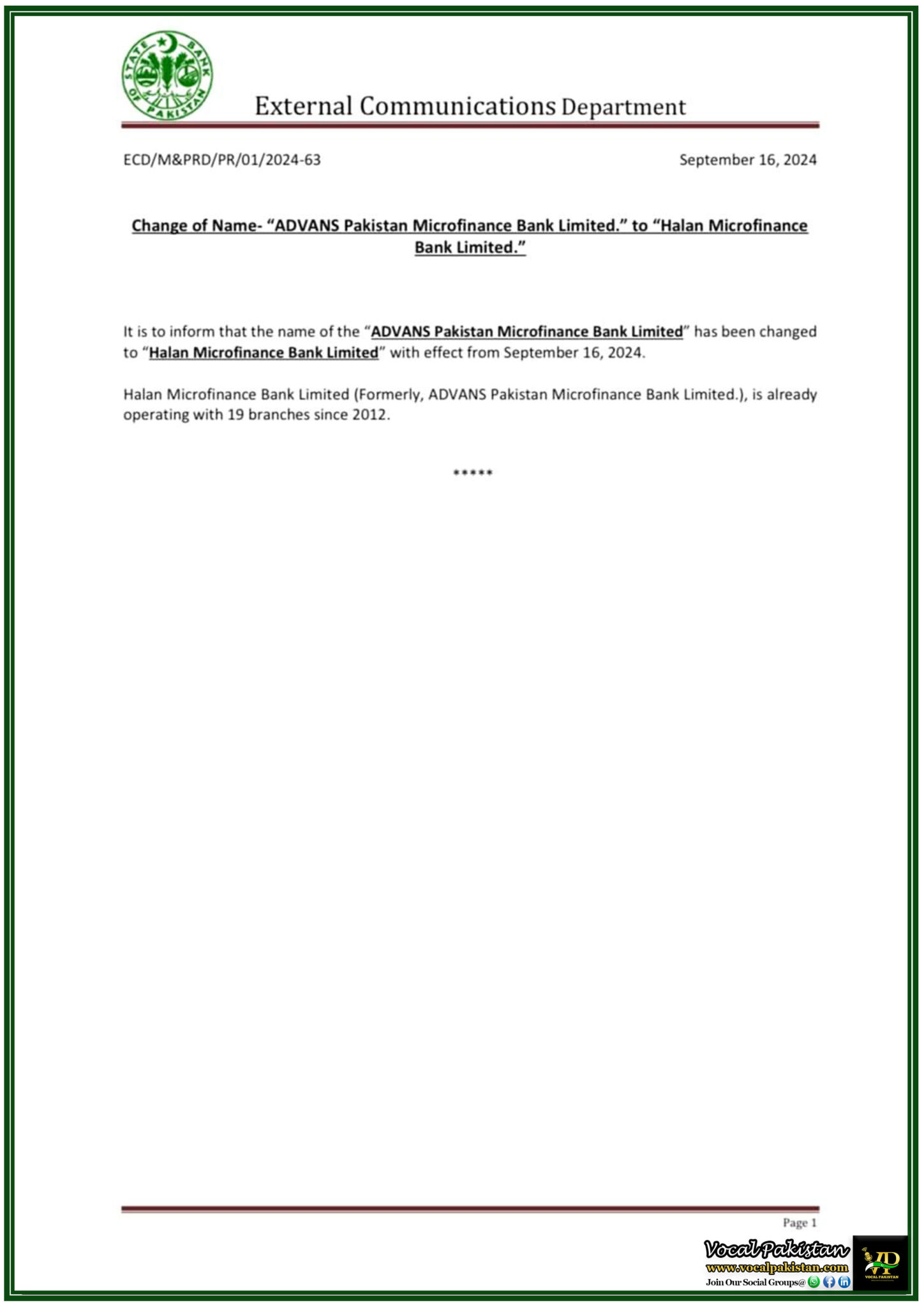 STATE BANK OF PAKISTAN

External Communications Department

ECD/M&PRD/PR/01/2024-63

September 16, 2024

Change of Name- "ADVANS Pakistan Microfinance Bank Limited." to "Halan Microfinance Bank Limited."

It is to inform that the name of the "ADVANS Pakistan Microfinance Bank Limited" has been changed to "Halan Microfinance Bank Limited" with effect from September 16, 2024.

Halan Microfinance Bank Limited (Formerly, ADVANS Pakistan Microfinance Bank Limited.), is already operating with 19 branches since 2012.

*****

Page 1

Vocal Pakistan
www.vocalpakistan.com
Join Our Social Groups@